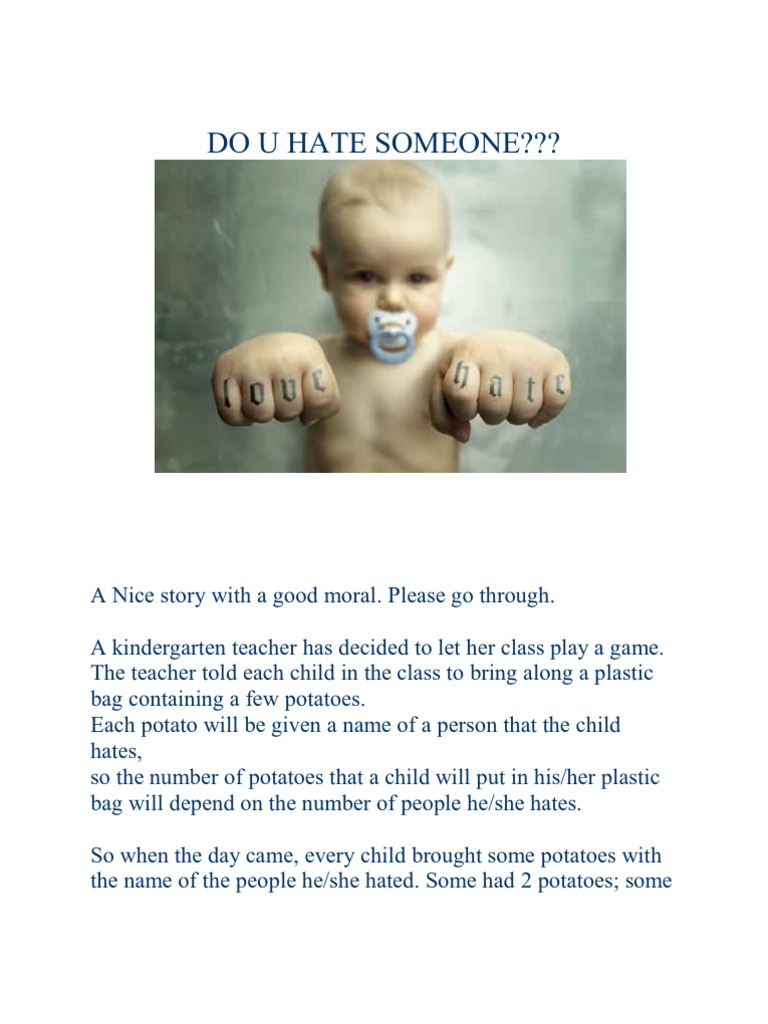 DO U HATE SOMEONE???

love hate

A Nice story with a good moral. Please go through.

A kindergarten teacher has decided to let her class play a game. The teacher told each child in the class to bring along a plastic bag containing a few potatoes.
Each potato will be given a name of a person that the child hates,
so the number of potatoes that a child will put in his/her plastic bag will depend on the number of people he/she hates.

So when the day came, every child brought some potatoes with the name of the people he/she hated. Some had 2 potatoes; some